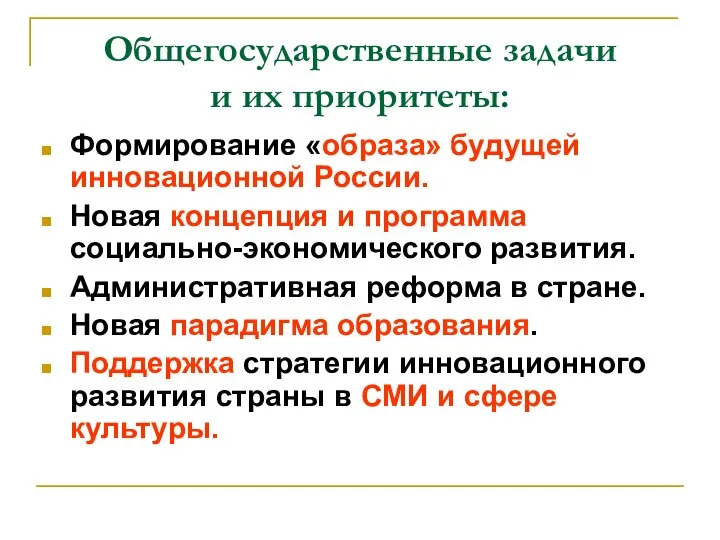 Общегосударственные задачи и их приоритеты:

Формирование «образа» будущей инновационной России.

Новая концепция и программа социально-экономического развития.

Административная реформа в стране.

Новая парадигма образования.

Поддержка стратегии инновационного развития страны в СМИ и сфере культуры.